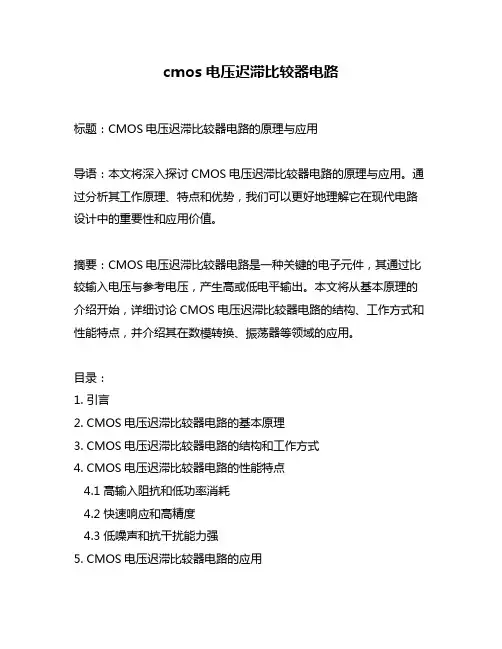 cmos 电压迟滞比较器电路

标题：CMOS 电压迟滞比较器电路的原理与应用

导语：本文将深入探讨 CMOS 电压迟滞比较器电路的原理与应用。通过分析其工作原理、特点和优势，我们可以更好地理解它在现代电路设计中的重要性和应用价值。

摘要：CMOS 电压迟滞比较器电路是一种关键的电子元件，其通过比较输入电压与参考电压，产生高或低电平输出。本文将从基本原理的介绍开始，详细讨论 CMOS 电压迟滞比较器电路的结构、工作方式和性能特点，并介绍其在数模转换、振荡器等领域的应用。

目录：
1. 引言
2. CMOS 电压迟滞比较器电路的基本原理
3. CMOS 电压迟滞比较器电路的结构和工作方式
4. CMOS 电压迟滞比较器电路的性能特点
4.1 高输入阻抗和低功率消耗
4.2 快速响应和高精度
4.3 低噪声和抗干扰能力强
5. CMOS 电压迟滞比较器电路的应用